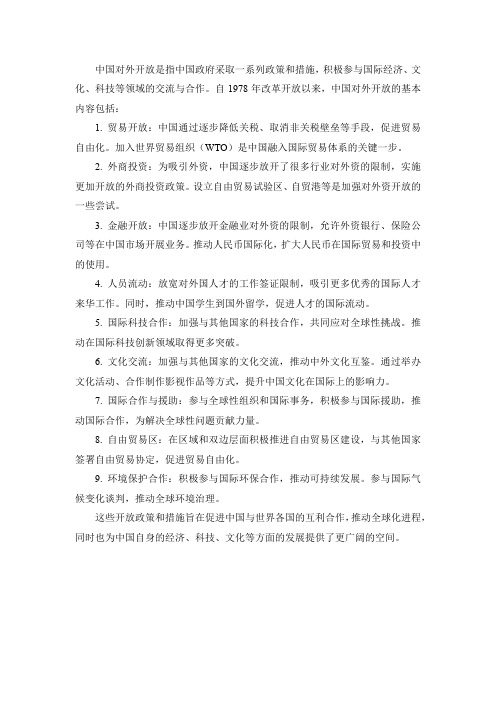 中国对外开放是指中国政府采取一系列政策和措施，积极参与国际经济、文化、科技等领域的交流与合作。自 1978 年改革开放以来，中国对外开放的基本内容包括：

1. 贸易开放：中国通过逐步降低关税、取消非关税壁垒等手段，促进贸易自由化。加入世界贸易组织（WTO）是中国融入国际贸易体系的关键一步。

2. 外商投资：为吸引外资，中国逐步放开了很多行业对外资的限制，实施更加开放的外商投资政策。设立自由贸易试验区、自贸港等是加强对外资开放的一些尝试。

3. 金融开放：中国逐步放开金融业对外资的限制，允许外资银行、保险公司等在中国市场开展业务。推动人民币国际化，扩大人民币在国际贸易和投资中的使用。

4. 人员流动：放宽对外国人才的工作签证限制，吸引更多优秀的国际人才来华工作。同时，推动中国学生到国外留学，促进人才的国际流动。

5. 国际科技合作：加强与其他国家的科技合作，共同应对全球性挑战。推动在国际科技创新领域取得更多突破。

6. 文化交流：加强与其他国家的文化交流，推动中外文化互鉴。通过举办文化活动、合作制作影视作品等方式，提升中国文化在国际上的影响力。

7. 国际合作与援助：参与全球性组织和国际事务，积极参与国际援助，推动国际合作，为解决全球性问题贡献力量。

8. 自由贸易区：在区域和双边层面积极推进自由贸易区建设，与其他国家签署自由贸易协定，促进贸易自由化。

9. 环境保护合作：积极参与国际环保合作，推动可持续发展。参与国际气候变化谈判，推动全球环境治理。

这些开放政策和措施旨在促进中国与世界各国的互利合作，推动全球化进程，同时也为中国自身的经济、科技、文化等方面的发展提供了更广阔的空间。